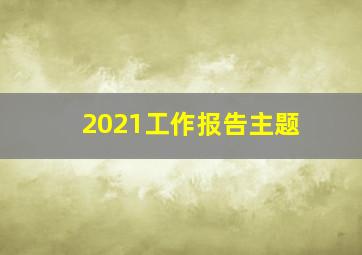 2021工作报告主题